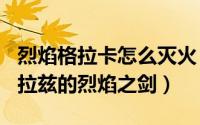 烈焰格拉卡怎么灭火
拉兹的烈焰之剑）